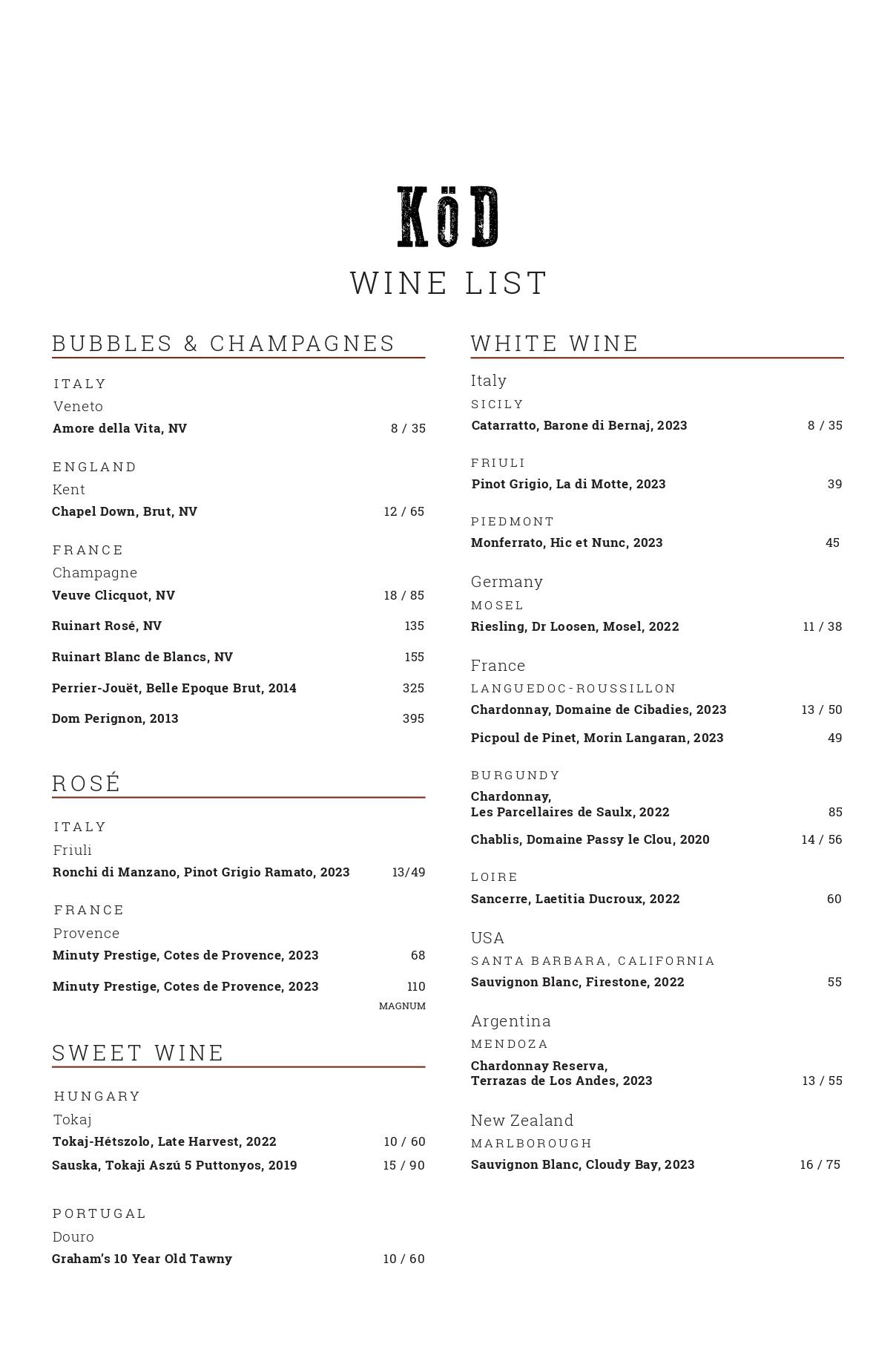 KöD

WINE LIST

BUBBLES & CHAMPAGNES

ITALY
Veneto
Amore della Vita, NV 8 / 35

ENGLAND
Kent
Chapel Down, Brut, NV 12 / 65

FRANCE
Champagne
Veuve Clicquot, NV 18 / 85
Ruinart Rosé, NV 135
Ruinart Blanc de Blancs, NV 155
Perrier-Jouët, Belle Epoque Brut, 2014 325
Dom Perignon, 2013 395

ROSÉ

ITALY
Friuli
Ronchi di Manzano, Pinot Grigio Ramato, 2023 13/49

FRANCE
Provence
Minuty Prestige, Cotes de Provence, 2023 68
Minuty Prestige, Cotes de Provence, 2023 110
MAGNUM

SWEET WINE

HUNGARY
Tokaj
Tokaj-Hétszolo, Late Harvest, 2022 10 / 60
Sauska, Tokaji Aszú 5 Puttonyos, 2019 15 / 90

PORTUGAL
Douro
Graham's 10 Year Old Tawny 10 / 60

WHITE WINE

Italy
SICILY
Catarratto, Barone di Bernaj, 2023 8 / 35

FRIULI
Pinot Grigio, La di Motte, 2023 39

PIEDMONT
Monferrato, Hic et Nunc, 2023 45

Germany
MOSEL
Riesling, Dr Loosen, Mosel, 2022 11 / 38

France
LANGUEDOC-ROUSSILLON
Chardonnay, Domaine de Cibadies, 2023 13 / 50
Picpoul de Pinet, Morin Langaran, 2023 49

BURGUNDY
Chardonnay, Les Parcellaires de Saulx, 2022 85
Chablis, Domaine Passy le Clou, 2020 14 / 56

LOIRE
Sancerre, Laetitia Ducroux, 2022 60

USA
SANTA BARBARA, CALIFORNIA
Sauvignon Blanc, Firestone, 2022 55

Argentina
MENDOZA
Chardonnay Reserva, Terrazas de Los Andes, 2023 13 / 55

New Zealand
MARLBOROUGH
Sauvignon Blanc, Cloudy Bay, 2023 16 / 75